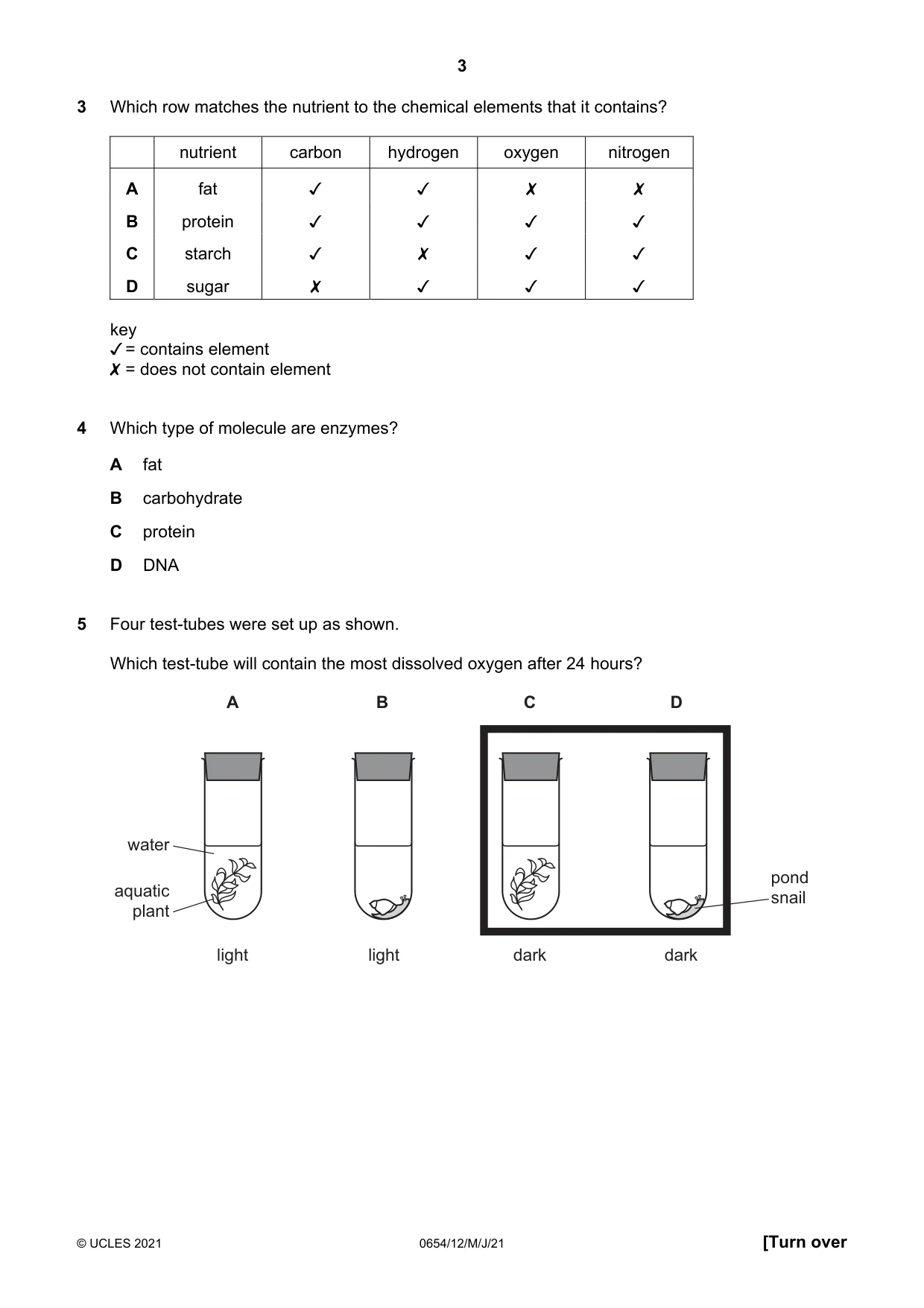 3

3 Which row matches the nutrient to the chemical elements that it contains?

|  | nutrient | carbon | hydrogen | oxygen | nitrogen |
|---|---|---|---|---|---|
| A | fat | ✓ | ✓ | ✗ | ✗ |
| B | protein | ✓ | ✓ | ✓ | ✓ |
| C | starch | ✓ | ✗ | ✓ | ✓ |
| D | sugar | ✗ | ✓ | ✓ | ✓ |

key
✓ = contains element
✗ = does not contain element

4 Which type of molecule are enzymes?

A fat

B carbohydrate

C protein

D DNA

5 Four test-tubes were set up as shown.

Which test-tube will contain the most dissolved oxygen after 24 hours?

A B C D

water

aquatic plant

pond snail

light light dark dark

© UCLES 2021 0654/12/M/J/21 [Turn over